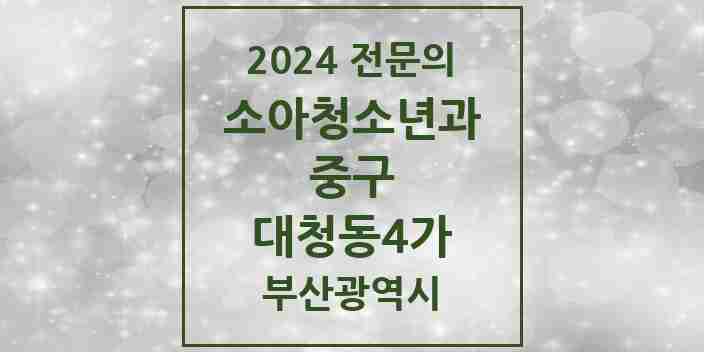 2024 전문의
소아청소년과
중구
대청동4가
부산광역시